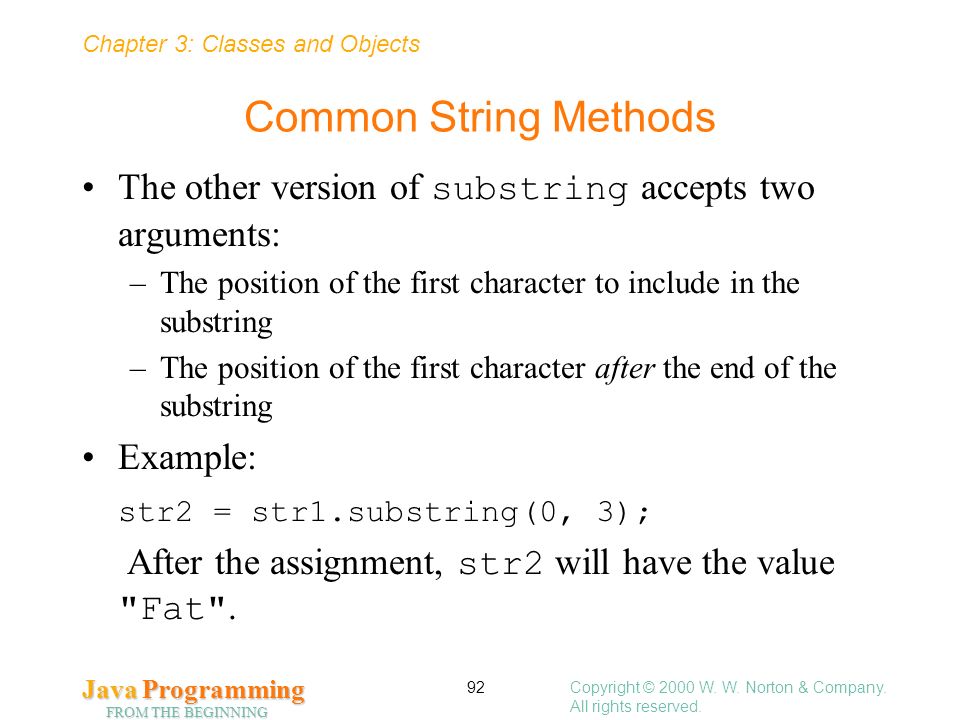 Chapter 3: Classes and Objects

Common String Methods

• The other version of substring accepts two arguments:

– The position of the first character to include in the substring

– The position of the first character after the end of the substring

• Example:

str2 = str1.substring(0, 3);

After the assignment, str2 will have the value "Fat".

Java Programming
FROM THE BEGINNING

92

Copyright © 2000 W. W. Norton & Company.
All rights reserved.